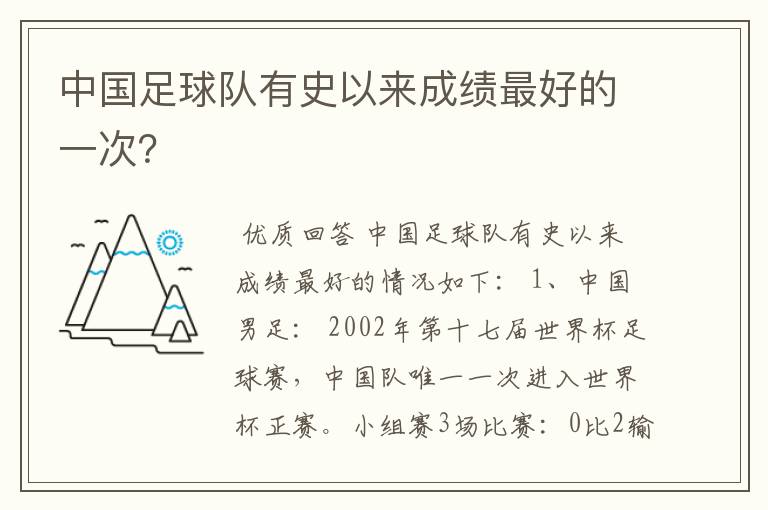 中国足球队有史以来成绩最好的一次?

优质回答 中国足球队有史以来成绩最好的情况如下: 1、中国男足: 2002年第十七届世界杯足球赛,中国队唯一一次进入世界杯正赛。小组赛3场比赛: 0比2输